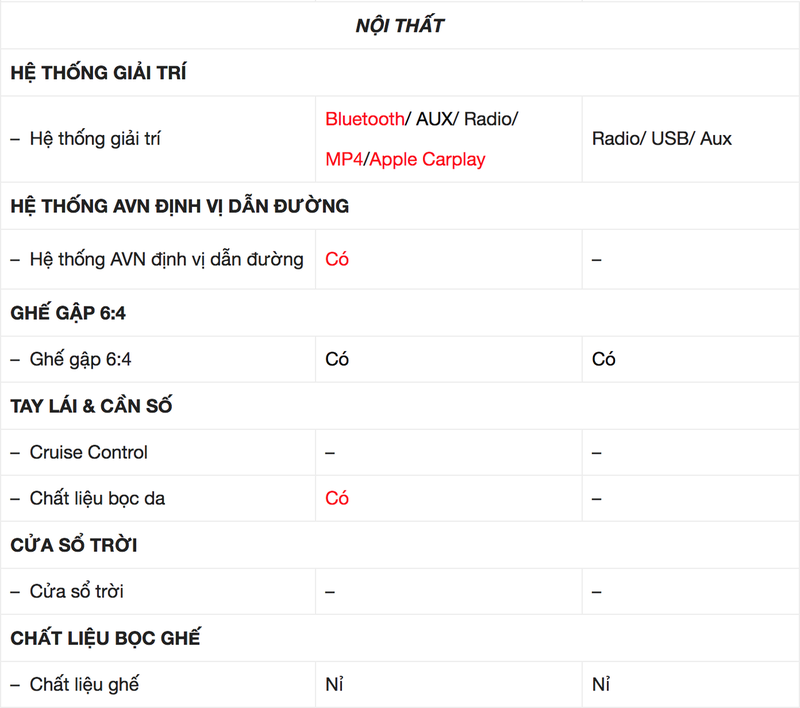 | NỘI THẤT | | |
|---|---|---|
| HỆ THỐNG GIẢI TRÍ | | |
| – Hệ thống giải trí | Bluetooth/ AUX/ Radio/ MP4/Apple Carplay | Radio/ USB/ Aux |
| HỆ THỐNG AVN ĐỊNH VỊ DẪN ĐƯỜNG | | |
| – Hệ thống AVN định vị dẫn đường | Có | – |
| GHẾ GẬP 6:4 | | |
| – Ghế gập 6:4 | Có | Có |
| TAY LÁI & CẦN SỐ | | |
| – Cruise Control | – | – |
| – Chất liệu bọc da | Có | – |
| CỬA SỔ TRỜI | | |
| – Cửa sổ trời | – | – |
| CHẤT LIỆU BỌC GHẾ | | |
| – Chất liệu ghế | Nỉ | Nỉ |